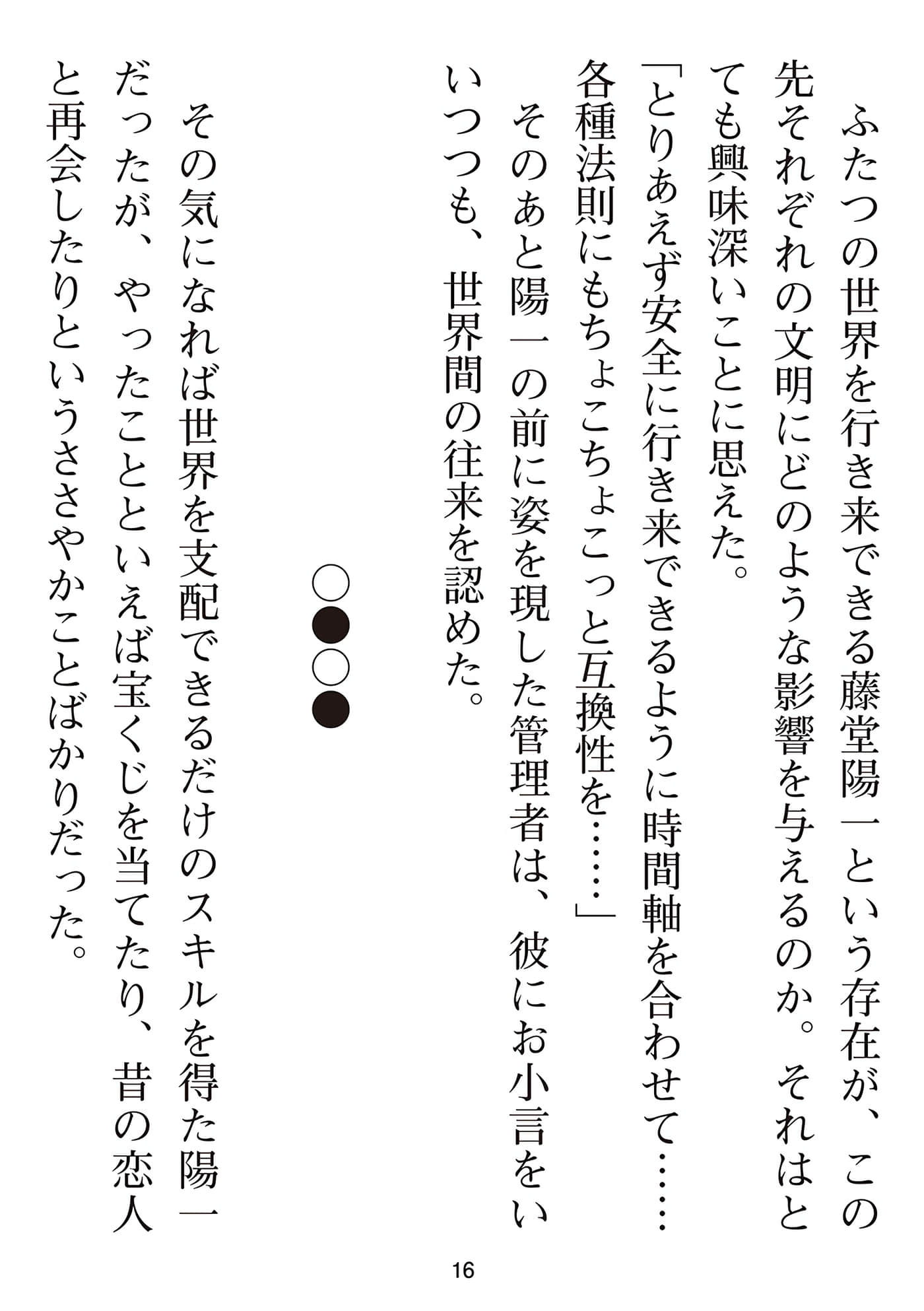 ふたつの世界を行き来できる藤堂陽一という存在が、この先それぞれの文明にどのような影響を与えるのか。それはとても興味深いことに思えた。

「とりあえず安全に行き来できるように時間軸を合わせて……各種法則にもちょこちょこっと互換性を……」

そのあと陽一の前に姿を現した管理者は、彼にお小言をいいつつも、世界間の往来を認めた。

○●○●

その気になれば世界を支配できるだけのスキルを得た陽一だったが、やったことといえば宝くじを当てたり、昔の恋人と再会したりというささやかことばかりだった。

16